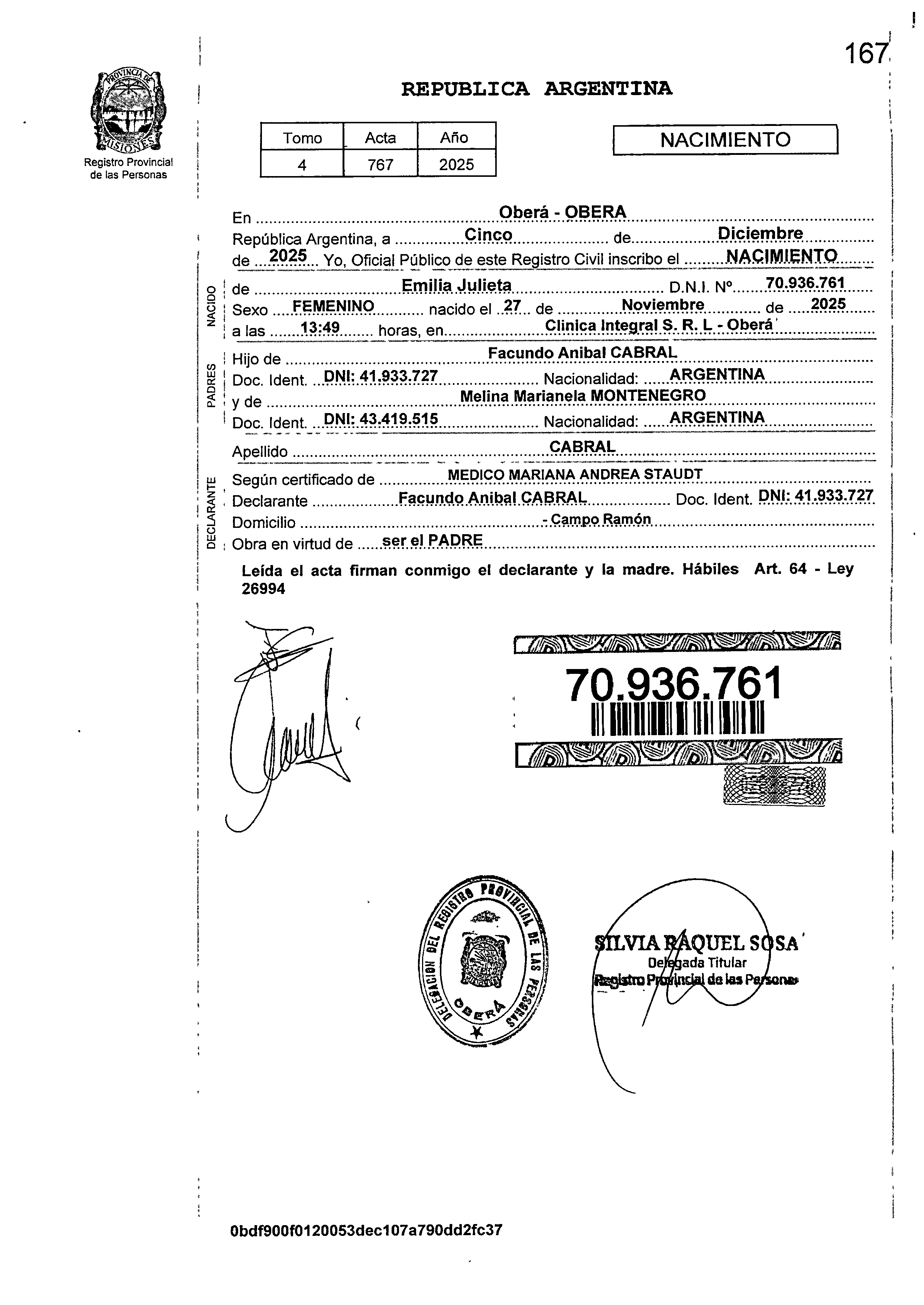 167

PROVINCIA DE MISIONES
Registro Provincial de las Personas

REPUBLICA ARGENTINA

| Tomo | Acta | Año |
|---|---|---|
| 4 | 767 | 2025 |

NACIMIENTO

En Oberá - OBERA
República Argentina, a Cinco de Diciembre de 2025 Yo, Oficial Público de este Registro Civil inscribo el NACIMIENTO

NACIDO
de Emilia Julieta D.N.I. Nº 70.936.761
Sexo FEMENINO nacido el 27 de Noviembre de 2025
a las 13:49 horas, en Clinica Integral S. R. L - Oberá

PADRES
Hijo de Facundo Anibal CABRAL
Doc. Ident. DNI: 41.933.727 Nacionalidad: ARGENTINA
y de Melina Marianela MONTENEGRO
Doc. Ident. DNI: 43.419.515 Nacionalidad: ARGENTINA

Apellido CABRAL

DECLARANTE
Según certificado de MEDICO MARIANA ANDREA STAUDT
Declarante Facundo Anibal CABRAL Doc. Ident. DNI: 41.933.727
Domicilio - Campo Ramón
Obra en virtud de ser el PADRE

Leída el acta firman conmigo el declarante y la madre. Hábiles Art. 64 - Ley 26994

70.936.761

DELEGACION DEL REGISTRO PROVINCIAL DE LAS PERSONAS OBERÁ

SILVIA RAQUEL SOSA
Delegada Titular
Registro Provincial de las Personas

0bdf900f0120053dec107a790dd2fc37